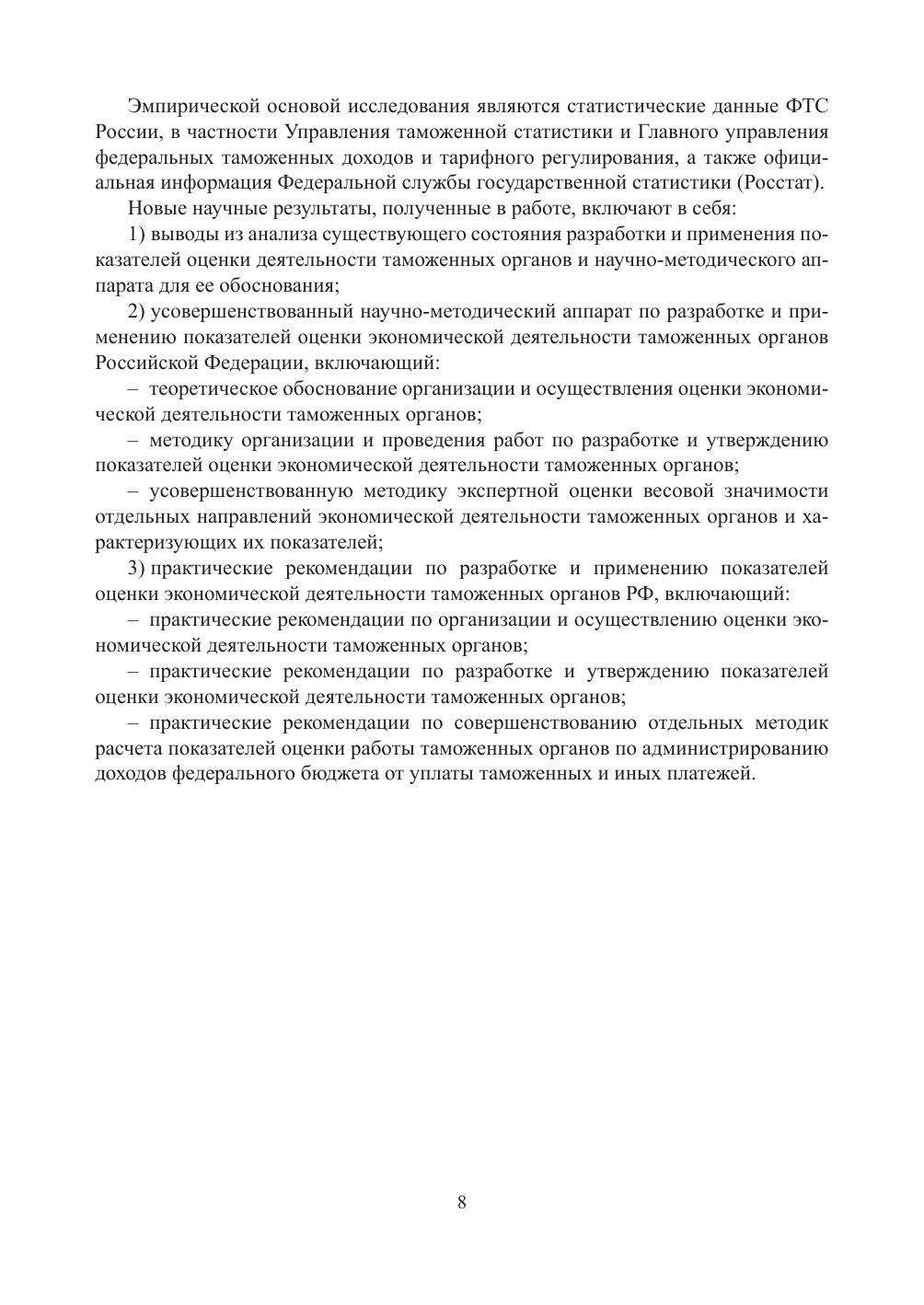 Эмпирической основой исследования являются статистические данные ФТС России, в частности Управления таможенной статистики и Главного управления федеральных таможенных доходов и тарифного регулирования, а также официальная информация Федеральной службы государственной статистики (Росстат).

Новые научные результаты, полученные в работе, включают в себя:

1) выводы из анализа существующего состояния разработки и применения показателей оценки деятельности таможенных органов и научно-методического аппарата для ее обоснования;

2) усовершенствованный научно-методический аппарат по разработке и применению показателей оценки экономической деятельности таможенных органов Российской Федерации, включающий:

– теоретическое обоснование организации и осуществления оценки экономической деятельности таможенных органов;

– методику организации и проведения работ по разработке и утверждению показателей оценки экономической деятельности таможенных органов;

– усовершенствованную методику экспертной оценки весовой значимости отдельных направлений экономической деятельности таможенных органов и характеризующих их показателей;

3) практические рекомендации по разработке и применению показателей оценки экономической деятельности таможенных органов РФ, включающий:

– практические рекомендации по организации и осуществлению оценки экономической деятельности таможенных органов;

– практические рекомендации по разработке и утверждению показателей оценки экономической деятельности таможенных органов;

– практические рекомендации по совершенствованию отдельных методик расчета показателей оценки работы таможенных органов по администрированию доходов федерального бюджета от уплаты таможенных и иных платежей.

8